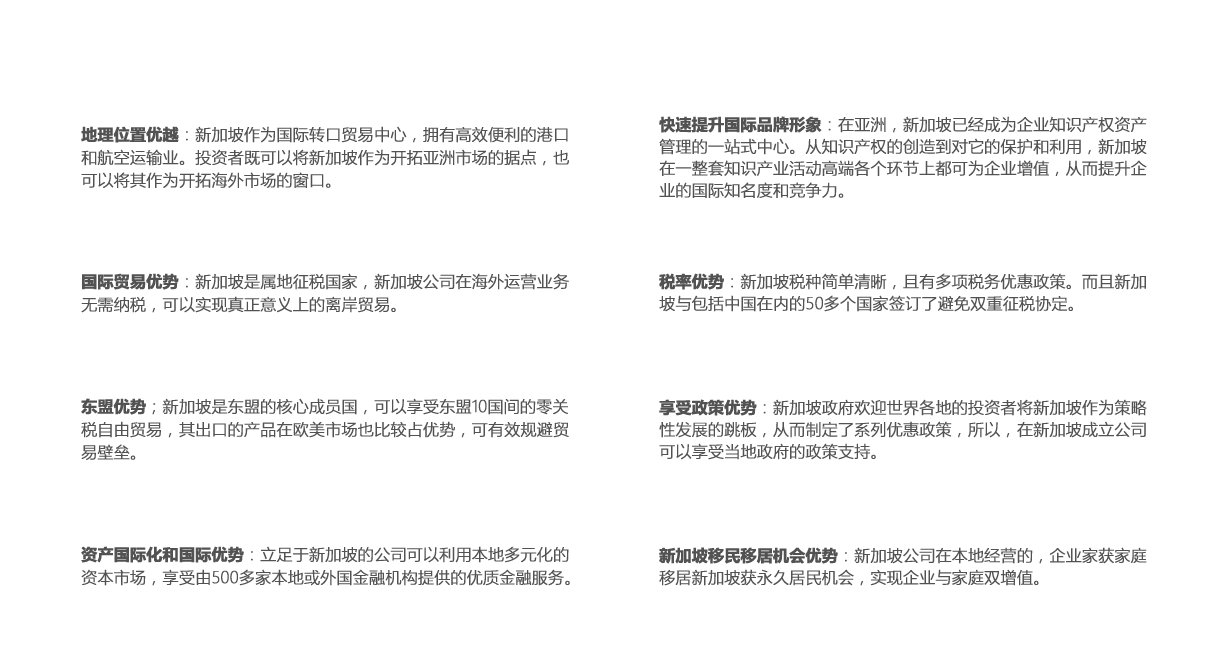 地理位置优越：新加坡作为国际转口贸易中心，拥有高效便利的港口和航空运输业。投资者既可以将新加坡作为开拓亚洲市场的据点，也可以将其作为开拓海外市场的窗口。

国际贸易优势：新加坡是属地征税国家，新加坡公司在海外运营业务无需纳税，可以实现真正意义上的离岸贸易。

东盟优势；新加坡是东盟的核心成员国，可以享受东盟10国间的零关税自由贸易，其出口的产品在欧美市场也比较占优势，可有效规避贸易壁垒。

资产国际化和国际优势：立足于新加坡的公司可以利用本地多元化的资本市场，享受由500多家本地或外国金融机构提供的优质金融服务。

快速提升国际品牌形象：在亚洲，新加坡已经成为企业知识产权资产管理的一站式中心。从知识产权的创造到对它的保护和利用，新加坡在一整套知识产业活动高端各个环节上都可为企业增值，从而提升企业的国际知名度和竞争力。

税率优势：新加坡税种简单清晰，且有多项税务优惠政策。而且新加坡与包括中国在内的50多个国家签订了避免双重征税协定。

享受政策优势：新加坡政府欢迎世界各地的投资者将新加坡作为策略性发展的跳板，从而制定了系列优惠政策，所以，在新加坡成立公司可以享受当地政府的政策支持。

新加坡移民移居机会优势：新加坡公司在本地经营的，企业家获家庭移居新加坡获永久居民机会，实现企业与家庭双增值。